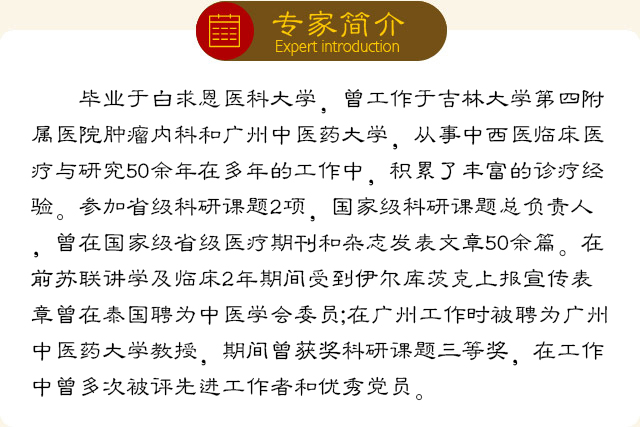 专家简介
Expert introduction

毕业于白求恩医科大学，曾工作于吉林大学第四附属医院肿瘤内科和广州中医药大学，从事中西医临床医疗与研究50余年在多年的工作中，积累了丰富的诊疗经验。参加省级科研课题2项，国家级科研课题总负责人，曾在国家级省级医疗期刊和杂志发表文章50余篇。在前苏联讲学及临床2年期间受到伊尔库茨克上报宣传表章曾在泰国聘为中医学会委员;在广州工作时被聘为广州中医药大学教授，期间曾获奖科研课题三等奖，在工作中曾多次被评先进工作者和优秀党员。